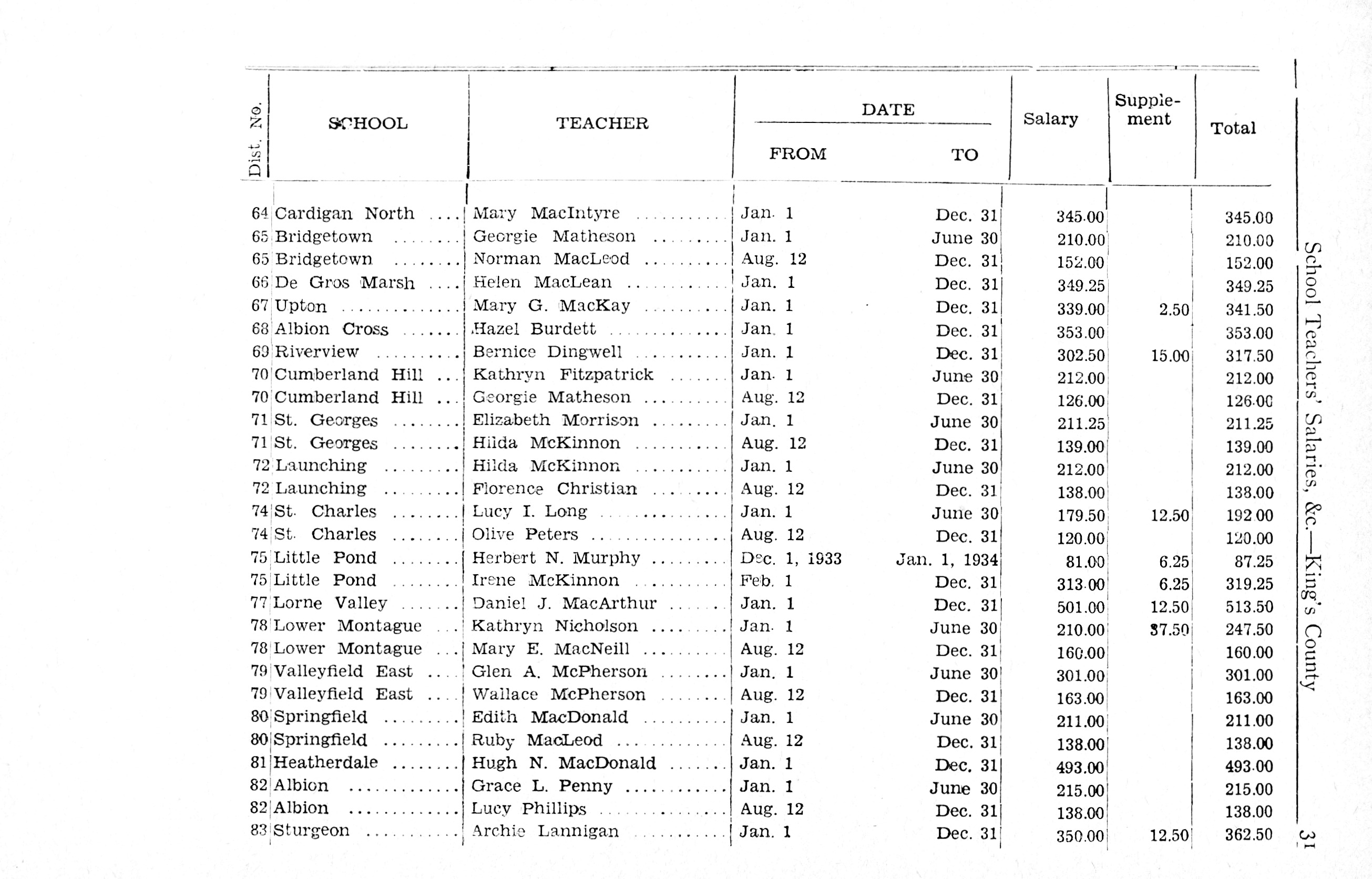 School Teachers' Salaries, &c.—King's County 31

| Dist. No. | SCHOOL | TEACHER | DATE FROM | DATE TO | Salary | Supplement | Total |
|---|---|---|---|---|---|---|---|
| 64 | Cardigan North | Mary MacIntyre | Jan. 1 | Dec. 31 | 345.00 | | 345.00 |
| 65 | Bridgetown | Georgie Matheson | Jan. 1 | June 30 | 210.00 | | 210.00 |
| 65 | Bridgetown | Norman MacLeod | Aug. 12 | Dec. 31 | 152.00 | | 152.00 |
| 66 | De Gros Marsh | Helen MacLean | Jan. 1 | Dec. 31 | 349.25 | | 349.25 |
| 67 | Upton | Mary G. MacKay | Jan. 1 | Dec. 31 | 339.00 | 2.50 | 341.50 |
| 68 | Albion Cross | Hazel Burdett | Jan. 1 | Dec. 31 | 353.00 | | 353.00 |
| 69 | Riverview | Bernice Dingwell | Jan. 1 | Dec. 31 | 302.50 | 15.00 | 317.50 |
| 70 | Cumberland Hill | Kathryn Fitzpatrick | Jan. 1 | June 30 | 212.00 | | 212.00 |
| 70 | Cumberland Hill | Georgie Matheson | Aug. 12 | Dec. 31 | 126.00 | | 126.00 |
| 71 | St. Georges | Elizabeth Morrison | Jan. 1 | June 30 | 211.25 | | 211.25 |
| 71 | St. Georges | Hilda McKinnon | Aug. 12 | Dec. 31 | 139.00 | | 139.00 |
| 72 | Launching | Hilda McKinnon | Jan. 1 | June 30 | 212.00 | | 212.00 |
| 72 | Launching | Florence Christian | Aug. 12 | Dec. 31 | 138.00 | | 138.00 |
| 74 | St. Charles | Lucy I. Long | Jan. 1 | June 30 | 179.50 | 12.50 | 192.00 |
| 74 | St. Charles | Olive Peters | Aug. 12 | Dec. 31 | 120.00 | | 120.00 |
| 75 | Little Pond | Herbert N. Murphy | Dec. 1, 1933 | Jan. 1, 1934 | 81.00 | 6.25 | 87.25 |
| 75 | Little Pond | Irene McKinnon | Feb. 1 | Dec. 31 | 313.00 | 6.25 | 319.25 |
| 77 | Lorne Valley | Daniel J. MacArthur | Jan. 1 | Dec. 31 | 501.00 | 12.50 | 513.50 |
| 78 | Lower Montague | Kathryn Nicholson | Jan. 1 | June 30 | 210.00 | 37.50 | 247.50 |
| 78 | Lower Montague | Mary E. MacNeill | Aug. 12 | Dec. 31 | 160.00 | | 160.00 |
| 79 | Valleyfield East | Glen A. McPherson | Jan. 1 | June 30 | 301.00 | | 301.00 |
| 79 | Valleyfield East | Wallace McPherson | Aug. 12 | Dec. 31 | 163.00 | | 163.00 |
| 80 | Springfield | Edith MacDonald | Jan. 1 | June 30 | 211.00 | | 211.00 |
| 80 | Springfield | Ruby MacLeod | Aug. 12 | Dec. 31 | 138.00 | | 138.00 |
| 81 | Heatherdale | Hugh N. MacDonald | Jan. 1 | Dec. 31 | 493.00 | | 493.00 |
| 82 | Albion | Grace L. Penny | Jan. 1 | June 30 | 215.00 | | 215.00 |
| 82 | Albion | Lucy Phillips | Aug. 12 | Dec. 31 | 138.00 | | 138.00 |
| 83 | Sturgeon | Archie Lannigan | Jan. 1 | Dec. 31 | 350.00 | 12.50 | 362.50 |